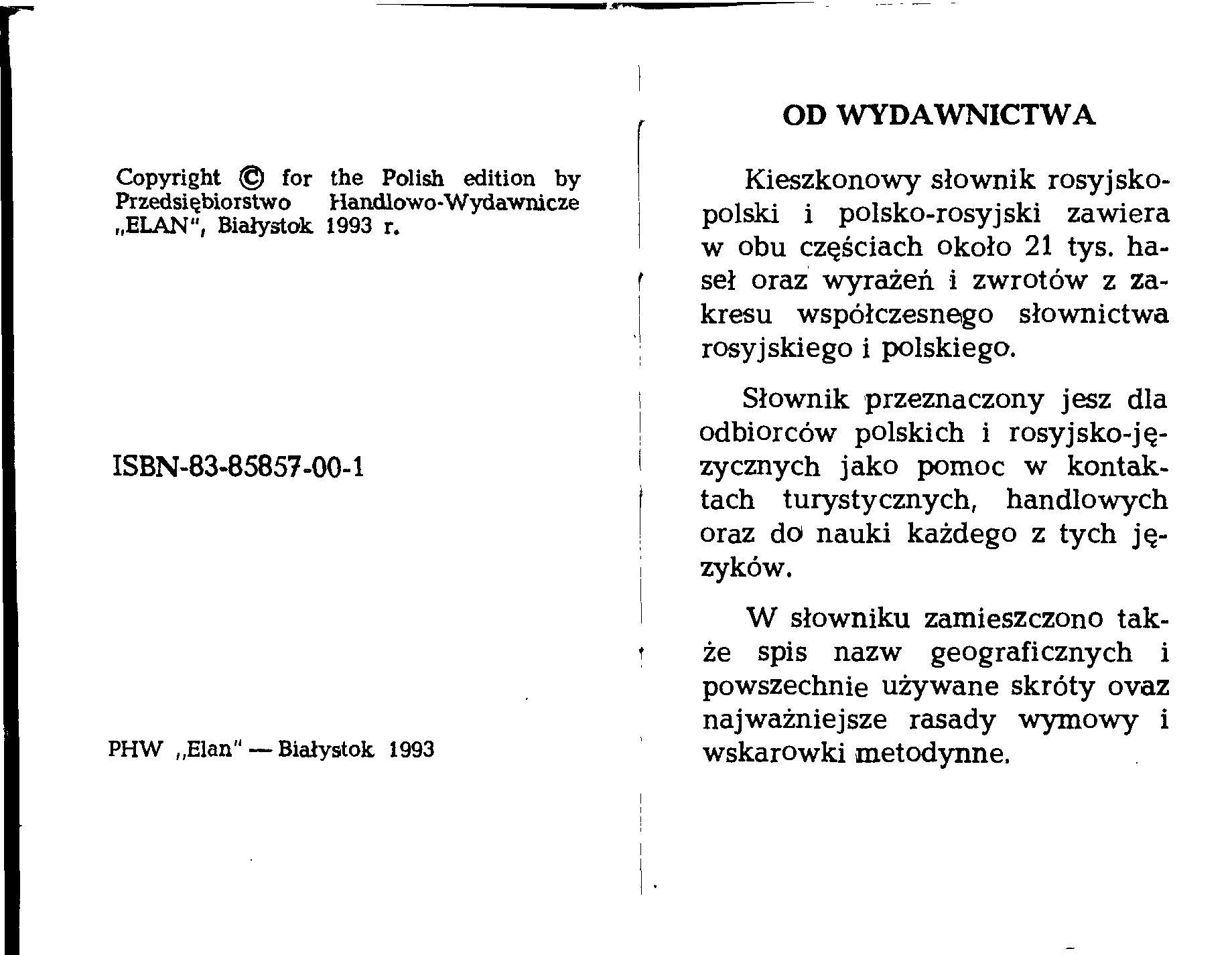 Copyright © for the Polish edition by Przedsiębiorstwo Handlowo-Wydawnicze „ELAN", Białystok 1993 r.

ISBN-83-85857-00-1

PHW „Elan" — Białystok 1993

OD WYDAWNICTWA

Kieszkonowy słownik rosyjsko-polski i polsko-rosyjski zawiera w obu częściach około 21 tys. haseł oraz wyrażeń i zwrotów z zakresu współczesnego słownictwa rosyjskiego i polskiego.

Słownik przeznaczony jesz dla odbiorców polskich i rosyjsko-języcznych jako pomoc w kontaktach turystycznych, handlowych oraz do nauki każdego z tych języków.

W słowniku zamieszczono także spis nazw geograficznych i powszechnie używane skróty ovaz najważniejsze rasady wymowy i wskarowki metodynne.